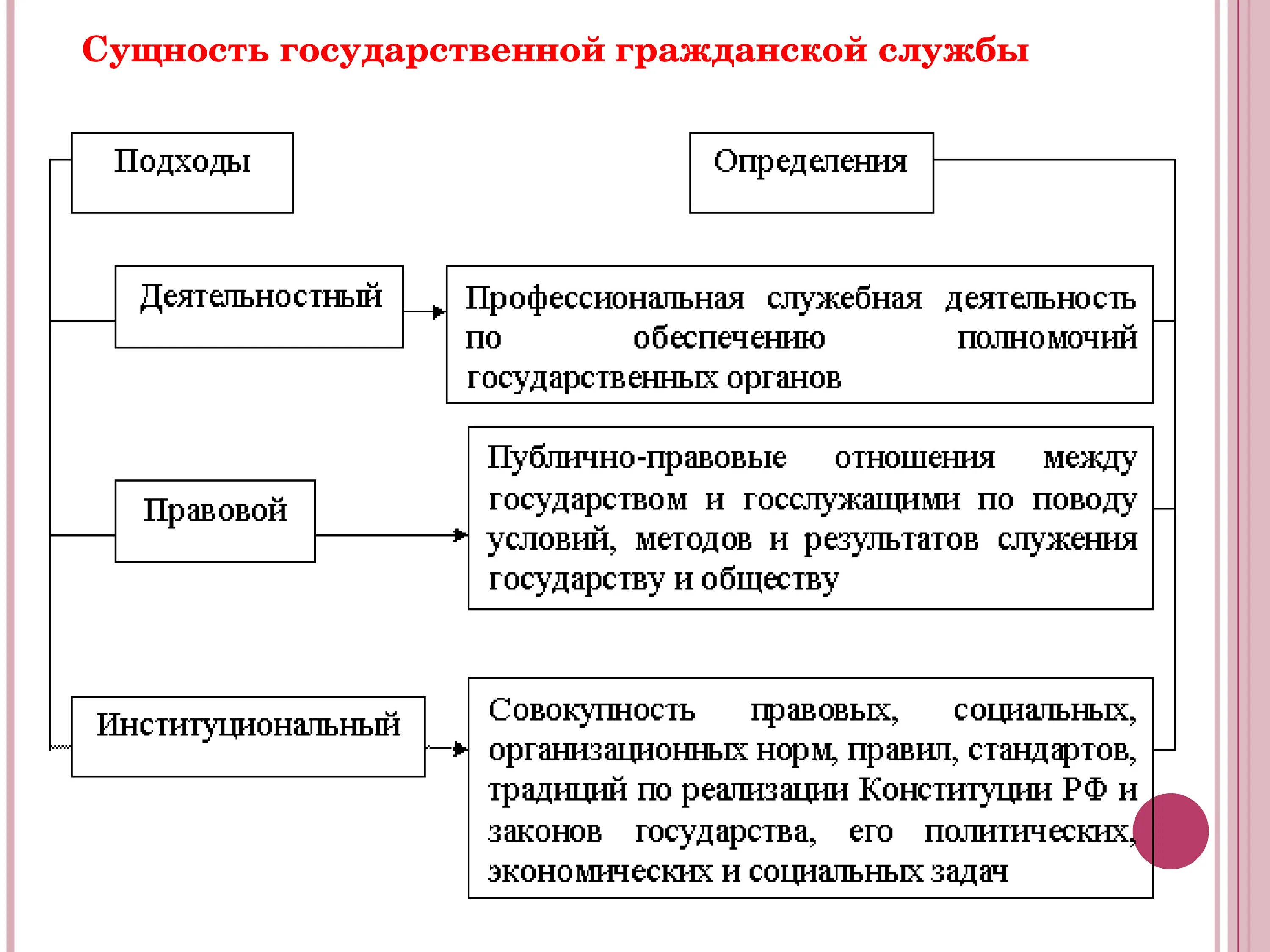 Сущность государственной гражданской службы

Подходы

Определения

Деятельностный

Профессиональная служебная деятельность по обеспечению полномочий государственных органов

Правовой

Публично-правовые отношения между государством и госслужащими по поводу условий, методов и результатов служения государству и обществу

Институциональный

Совокупность правовых, социальных, организационных норм, правил, стандартов, традиций по реализации Конституции РФ и законов государства, его политических, экономических и социальных задач